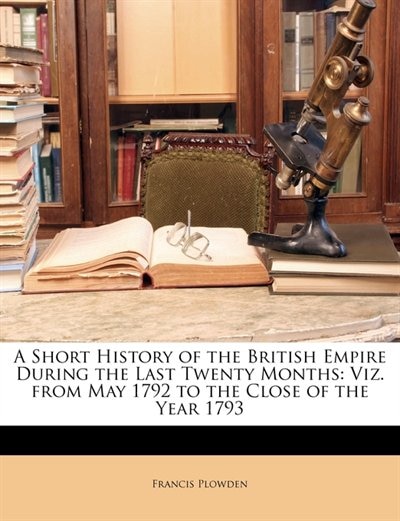 A Short History of the British Empire During the Last Twenty Months: Viz. from May 1792 to the Close of the Year 1793

Francis Plowden